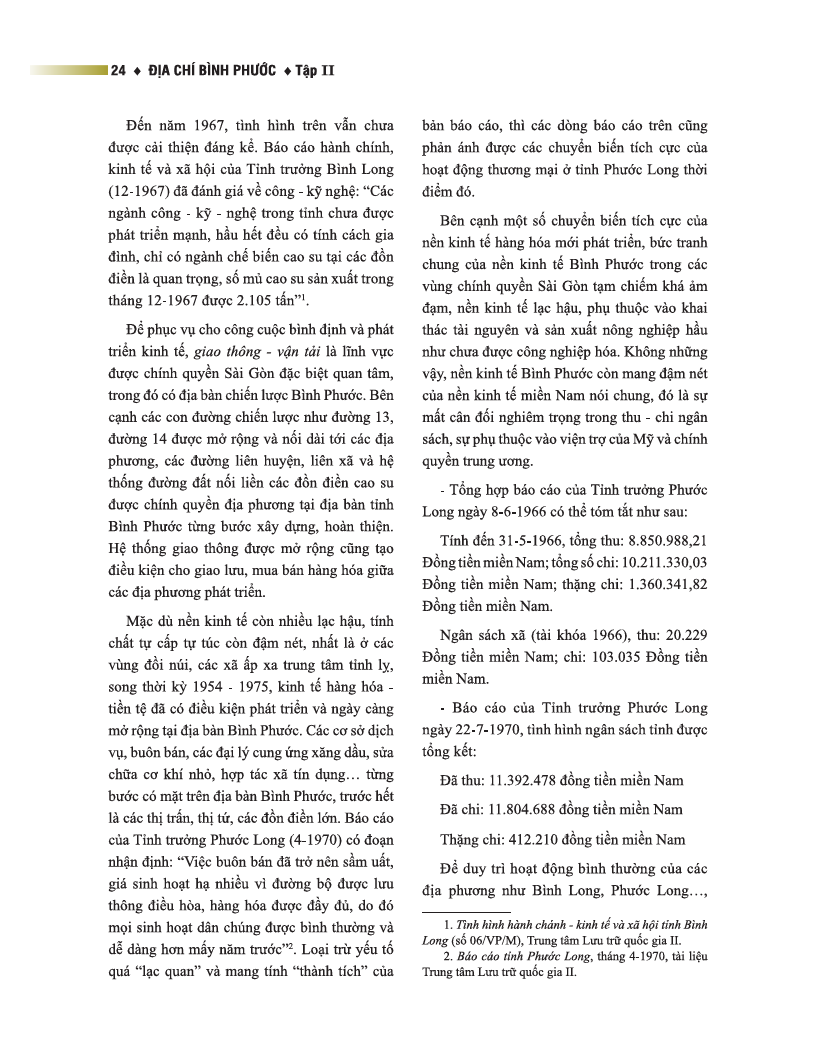 24 ♦ ĐỊA CHÍ BÌNH PHƯỚC ♦ Tập II

Đến năm 1967, tình hình trên vẫn chưa được cải thiện đáng kể. Báo cáo hành chính, kinh tế và xã hội của Tỉnh trưởng Bình Long (12-1967) đã đánh giá về công - kỹ nghệ: "Các ngành công - kỹ - nghệ trong tỉnh chưa được phát triển mạnh, hầu hết đều có tính cách gia đình, chỉ có ngành chế biến cao su tại các đồn điền là quan trọng, số mủ cao su sản xuất trong tháng 12-1967 được 2.105 tấn"$^1$.

Để phục vụ cho công cuộc bình định và phát triển kinh tế, giao thông - vận tải là lĩnh vực được chính quyền Sài Gòn đặc biệt quan tâm, trong đó có địa bàn chiến lược Bình Phước. Bên cạnh các con đường chiến lược như đường 13, đường 14 được mở rộng và nối dài tới các địa phương, các đường liên huyện, liên xã và hệ thống đường đất nối liền các đồn điền cao su được chính quyền địa phương tại địa bàn tỉnh Bình Phước từng bước xây dựng, hoàn thiện. Hệ thống giao thông được mở rộng cũng tạo điều kiện cho giao lưu, mua bán hàng hóa giữa các địa phương phát triển.

Mặc dù nền kinh tế còn nhiều lạc hậu, tính chất tự cấp tự túc còn đậm nét, nhất là ở các vùng đồi núi, các xã ấp xa trung tâm tỉnh lỵ, song thời kỳ 1954 - 1975, kinh tế hàng hóa - tiền tệ đã có điều kiện phát triển và ngày càng mở rộng tại địa bàn Bình Phước. Các cơ sở dịch vụ, buôn bán, các đại lý cung ứng xăng dầu, sửa chữa cơ khí nhỏ, hợp tác xã tín dụng… từng bước có mặt trên địa bàn Bình Phước, trước hết là các thị trấn, thị tứ, các đồn điền lớn. Báo cáo của Tỉnh trưởng Phước Long (4-1970) có đoạn nhận định: "Việc buôn bán đã trở nên sầm uất, giá sinh hoạt hạ nhiều vì đường bộ được lưu thông điều hòa, hàng hóa được đầy đủ, do đó mọi sinh hoạt dân chúng được bình thường và dễ dàng hơn mấy năm trước"$^2$. Loại trừ yếu tố quá "lạc quan" và mang tính "thành tích" của bản báo cáo, thì các dòng báo cáo trên cũng phản ánh được các chuyển biến tích cực của hoạt động thương mại ở tỉnh Phước Long thời điểm đó.

Bên cạnh một số chuyển biến tích cực của nền kinh tế hàng hóa mới phát triển, bức tranh chung của nền kinh tế Bình Phước trong các vùng chính quyền Sài Gòn tạm chiếm khá ảm đạm, nền kinh tế lạc hậu, phụ thuộc vào khai thác tài nguyên và sản xuất nông nghiệp hầu như chưa được công nghiệp hóa. Không những vậy, nền kinh tế Bình Phước còn mang đậm nét của nền kinh tế miền Nam nói chung, đó là sự mất cân đối nghiêm trọng trong thu - chi ngân sách, sự phụ thuộc vào viện trợ của Mỹ và chính quyền trung ương.

- Tổng hợp báo cáo của Tỉnh trưởng Phước Long ngày 8-6-1966 có thể tóm tắt như sau:

Tính đến 31-5-1966, tổng thu: 8.850.988,21 Đồng tiền miền Nam; tổng số chi: 10.211.330,03 Đồng tiền miền Nam; thặng chi: 1.360.341,82 Đồng tiền miền Nam.

Ngân sách xã (tài khóa 1966), thu: 20.229 Đồng tiền miền Nam; chi: 103.035 Đồng tiền miền Nam.

- Báo cáo của Tỉnh trưởng Phước Long ngày 22-7-1970, tình hình ngân sách tỉnh được tổng kết:

Đã thu: 11.392.478 đồng tiền miền Nam

Đã chi: 11.804.688 đồng tiền miền Nam

Thặng chi: 412.210 đồng tiền miền Nam

Để duy trì hoạt động bình thường của các địa phương như Bình Long, Phước Long…,

1. Tình hình hành chánh - kinh tế và xã hội tỉnh Bình Long (số 06/VP/M), Trung tâm Lưu trữ quốc gia II.
2. Báo cáo tỉnh Phước Long, tháng 4-1970, tài liệu Trung tâm Lưu trữ quốc gia II.